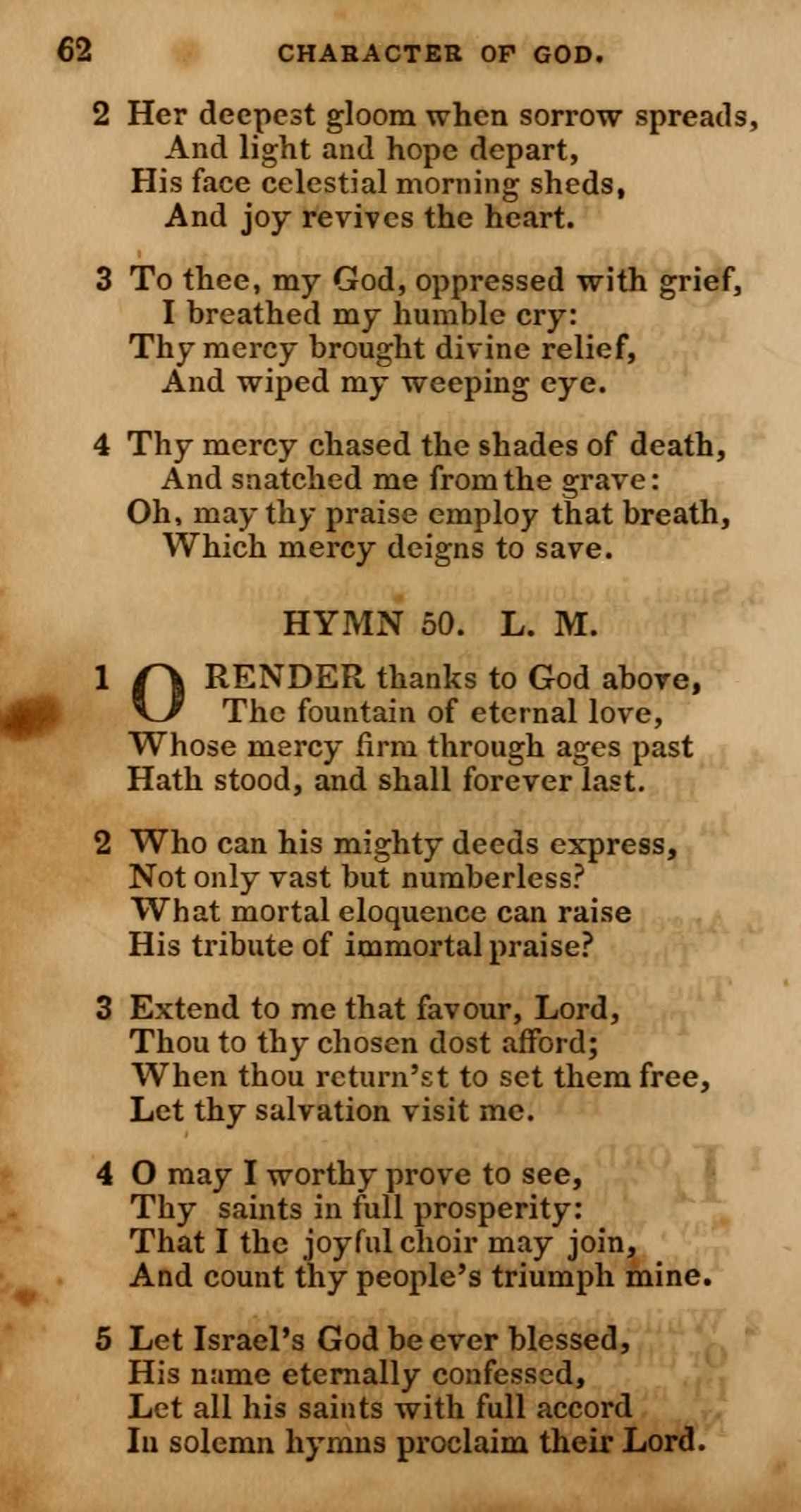 62 CHARACTER OF GOD.

2 Her deepest gloom when sorrow spreads,
And light and hope depart,
His face celestial morning sheds,
And joy revives the heart.

3 To thee, my God, oppressed with grief,
I breathed my humble cry:
Thy mercy brought divine relief,
And wiped my weeping eye.

4 Thy mercy chased the shades of death,
And snatched me from the grave:
Oh, may thy praise employ that breath,
Which mercy deigns to save.

HYMN 50. L. M.

1 O RENDER thanks to God above,
The fountain of eternal love,
Whose mercy firm through ages past
Hath stood, and shall forever last.

2 Who can his mighty deeds express,
Not only vast but numberless?
What mortal eloquence can raise
His tribute of immortal praise?

3 Extend to me that favour, Lord,
Thou to thy chosen dost afford;
When thou return'st to set them free,
Let thy salvation visit me.

4 O may I worthy prove to see,
Thy saints in full prosperity:
That I the joyful choir may join,
And count thy people's triumph mine.

5 Let Israel's God be ever blessed,
His name eternally confessed,
Let all his saints with full accord
In solemn hymns proclaim their Lord.